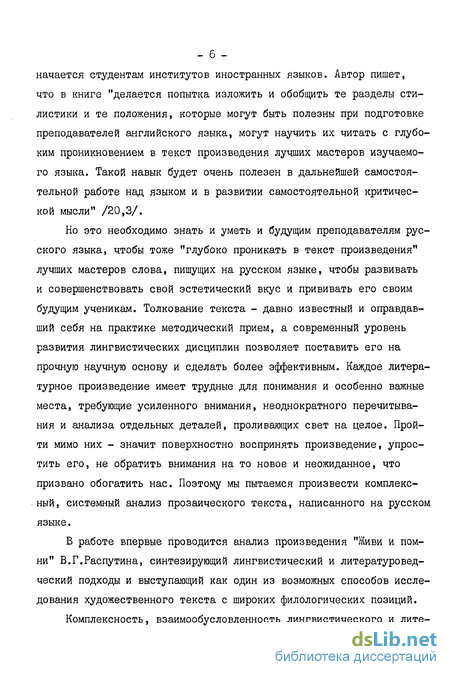 - 6 -

начается студентам институтов иностранных языков. Автор пишет, что в книге "делается попытка изложить и обобщить те разделы стилистики и те положения, которые могут быть полезны при подготовке преподавателей английского языка, могут научить их читать с глубоким проникновением в текст произведения лучших мастеров изучаемого языка. Такой навык будет очень полезен в дальнейшей самостоятельной работе над языком и в развитии самостоятельной критической мысли" /20,3/.

Но это необходимо знать и уметь и будущим преподавателям русского языка, чтобы тоже "глубоко проникать в текст произведения" лучших мастеров слова, пишущих на русском языке, чтобы развивать и совершенствовать свой эстетический вкус и прививать его своим будущим ученикам. Толкование текста - давно известный и оправдавший себя на практике методический прием, а современный уровень развития лингвистических дисциплин позволяет поставить его на прочную научную основу и сделать более эффективным. Каждое литературное произведение имеет трудные для понимания и особенно важные места, требующие усиленного внимания, неоднократного перечитывания и анализа отдельных деталей, проливающих свет на целое. Пройти мимо них - значит поверхностно воспринять произведение, упростить его, не обратить внимания на то новое и неожиданное, что призвано обогатить нас. Поэтому мы пытаемся произвести комплексный, системный анализ прозаического текста, написанного на русском языке.

В работе впервые проводится анализ произведения "Живи и помни" В.Г.Распутина, синтезирующий лингвистический и литературоведческий подходы и выступающий как один из возможных способов исследования художественного текста с широких филологических позиций.

Комплексность, взаимообусловленность лингвистического и лите-

dsLib.net
библиотека диссертаций